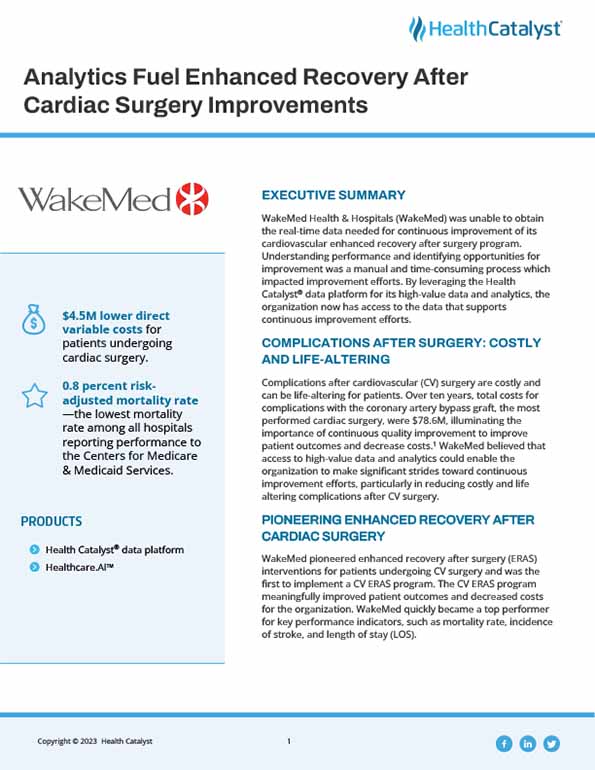 HealthCatalyst

Analytics Fuel Enhanced Recovery After Cardiac Surgery Improvements

WakeMed

$4.5M lower direct variable costs for patients undergoing cardiac surgery.

0.8 percent risk-adjusted mortality rate—the lowest mortality rate among all hospitals reporting performance to the Centers for Medicare & Medicaid Services.

PRODUCTS

Health Catalyst® data platform

Healthcare.AI™

EXECUTIVE SUMMARY

WakeMed Health & Hospitals (WakeMed) was unable to obtain the real-time data needed for continuous improvement of its cardiovascular enhanced recovery after surgery program. Understanding performance and identifying opportunities for improvement was a manual and time-consuming process which impacted improvement efforts. By leveraging the Health Catalyst® data platform for its high-value data and analytics, the organization now has access to the data that supports continuous improvement efforts.

COMPLICATIONS AFTER SURGERY: COSTLY AND LIFE-ALTERING

Complications after cardiovascular (CV) surgery are costly and can be life-altering for patients. Over ten years, total costs for complications with the coronary artery bypass graft, the most performed cardiac surgery, were $78.6M, illuminating the importance of continuous quality improvement to improve patient outcomes and decrease costs.¹ WakeMed believed that access to high-value data and analytics could enable the organization to make significant strides toward continuous improvement efforts, particularly in reducing costly and life altering complications after CV surgery.

PIONEERING ENHANCED RECOVERY AFTER CARDIAC SURGERY

WakeMed pioneered enhanced recovery after surgery (ERAS) interventions for patients undergoing CV surgery and was the first to implement a CV ERAS program. The CV ERAS program meaningfully improved patient outcomes and decreased costs for the organization. WakeMed quickly became a top performer for key performance indicators, such as mortality rate, incidence of stroke, and length of stay (LOS).

Copyright © 2023 Health Catalyst

1